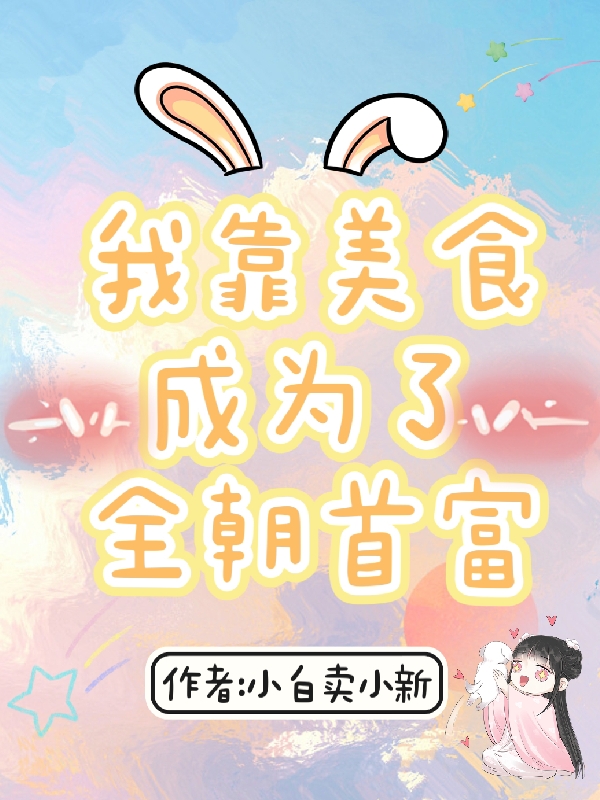 我靠美食成为了全朝首富

作者:小白卖小新